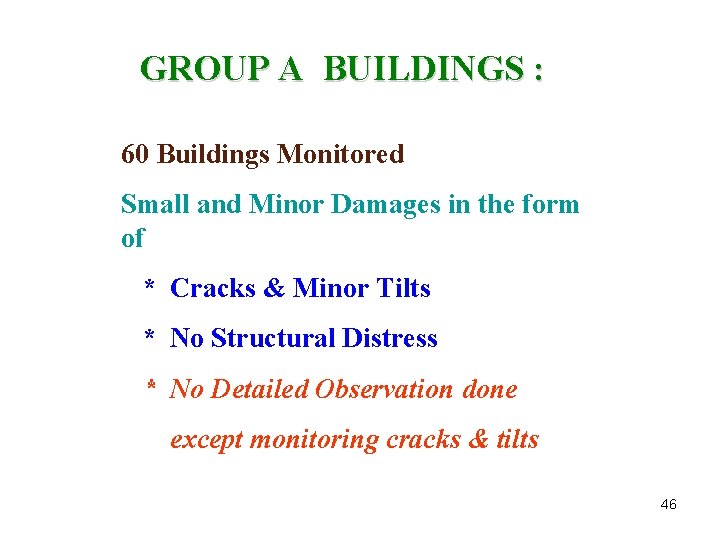 GROUP A BUILDINGS :

60 Buildings Monitored

Small and Minor Damages in the form of

* Cracks & Minor Tilts

* No Structural Distress

* No Detailed Observation done except monitoring cracks & tilts

46